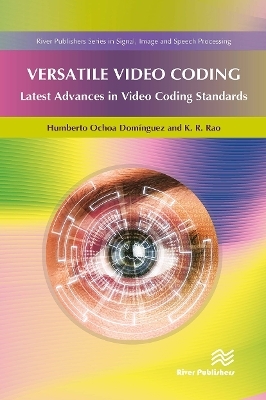 River Publishers Series in Signal, Image and Speech Processing

VERSATILE VIDEO CODING

Latest Advances in Video Coding Standards

Humberto Ochoa Domínguez and K. R. Rao

River Publishers